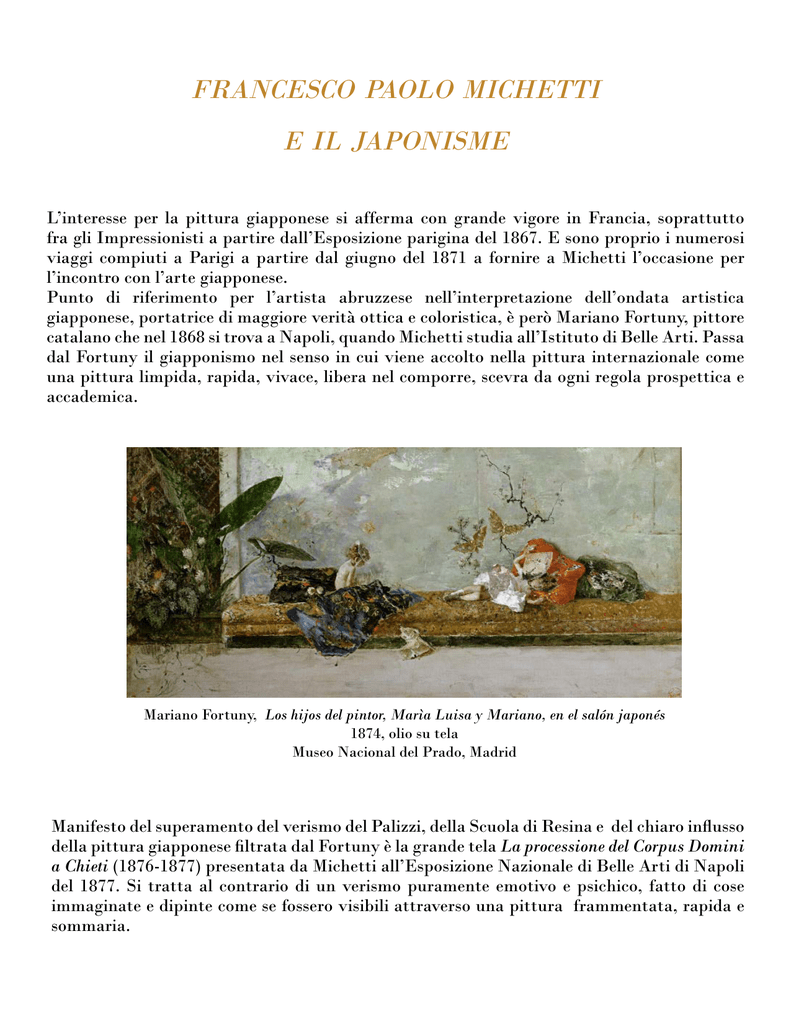 FRANCESCO PAOLO MICHETTI

E IL JAPONISME

L'interesse per la pittura giapponese si afferma con grande vigore in Francia, soprattutto fra gli Impressionisti a partire dall'Esposizione parigina del 1867. E sono proprio i numerosi viaggi compiuti a Parigi a partire dal giugno del 1871 a fornire a Michetti l'occasione per l'incontro con l'arte giapponese.
Punto di riferimento per l'artista abruzzese nell'interpretazione dell'ondata artistica giapponese, portatrice di maggiore verità ottica e coloristica, è però Mariano Fortuny, pittore catalano che nel 1868 si trova a Napoli, quando Michetti studia all'Istituto di Belle Arti. Passa dal Fortuny il giapponismo nel senso in cui viene accolto nella pittura internazionale come una pittura limpida, rapida, vivace, libera nel comporre, scevra da ogni regola prospettica e accademica.

Mariano Fortuny, Los hijos del pintor, Marìa Luisa y Mariano, en el salón japonés
1874, olio su tela
Museo Nacional del Prado, Madrid

Manifesto del superamento del verismo del Palizzi, della Scuola di Resina e del chiaro influsso della pittura giapponese filtrata dal Fortuny è la grande tela La processione del Corpus Domini a Chieti (1876-1877) presentata da Michetti all'Esposizione Nazionale di Belle Arti di Napoli del 1877. Si tratta al contrario di un verismo puramente emotivo e psichico, fatto di cose immaginate e dipinte come se fossero visibili attraverso una pittura frammentata, rapida e sommaria.